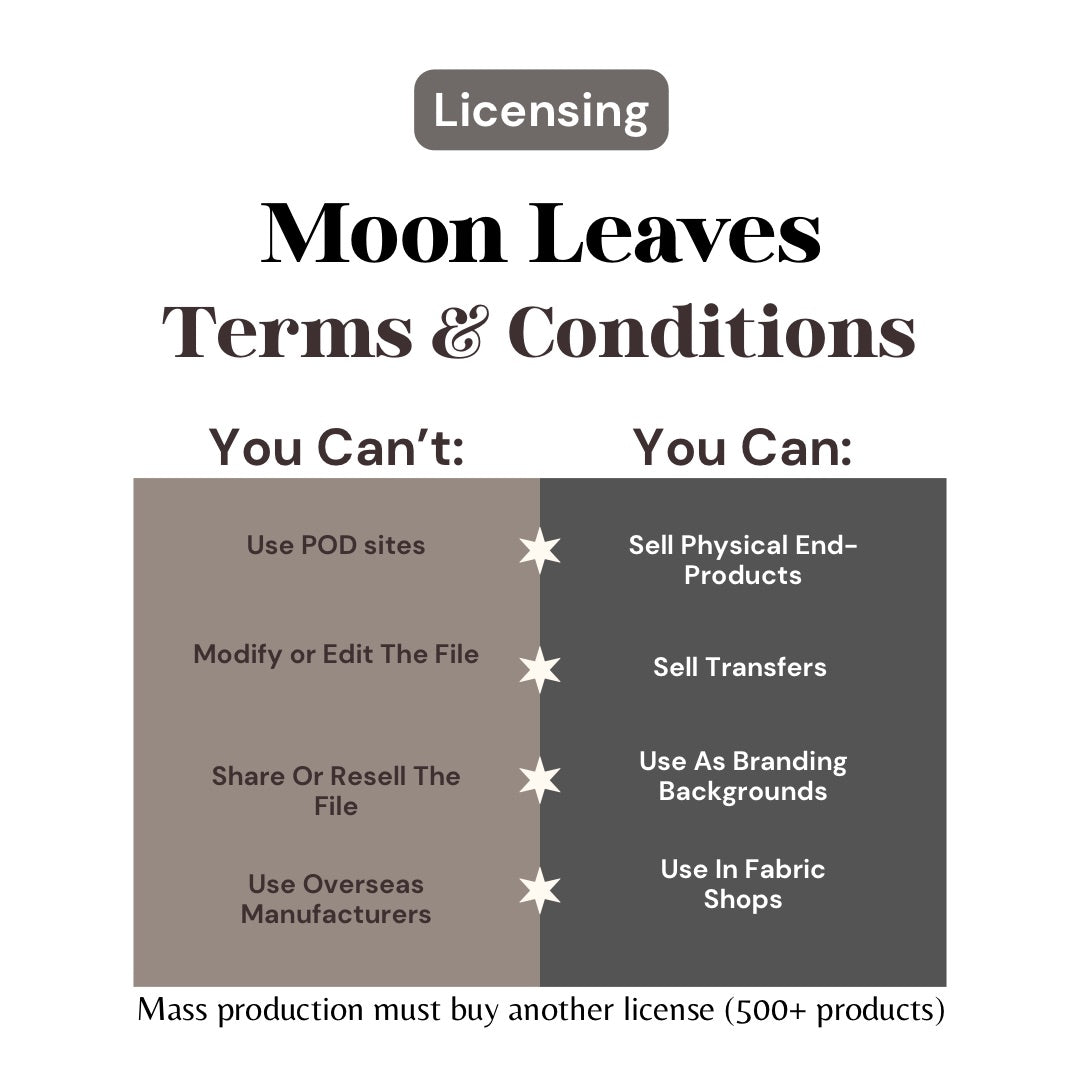 Licensing

Moon Leaves
Terms & Conditions

You Can't:

Use POD sites

Modify or Edit The File

Share Or Resell The File

Use Overseas Manufacturers

You Can:

Sell Physical End-Products

Sell Transfers

Use As Branding Backgrounds

Use In Fabric Shops

Mass production must buy another license (500+ products)